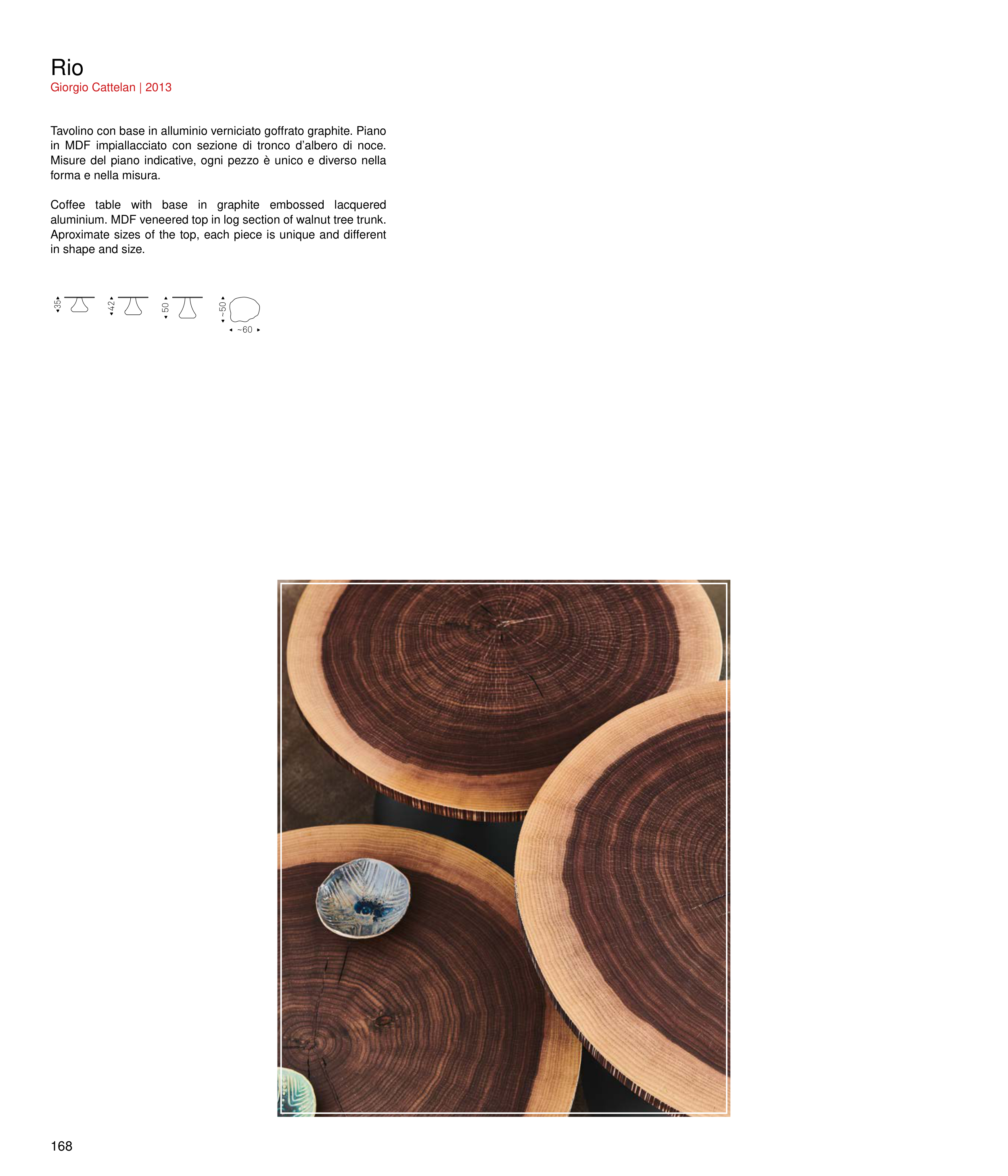 Rio
Giorgio Cattelan | 2013

Tavolino con base in alluminio verniciato goffrato graphite. Piano in MDF impiallacciato con sezione di tronco d'albero di noce. Misure del piano indicative, ogni pezzo è unico e diverso nella forma e nella misura.

Coffee table with base in graphite embossed lacquered aluminium. MDF veneered top in log section of walnut tree trunk. Aproximate sizes of the top, each piece is unique and different in shape and size.

35
42
50
~50
~60

168